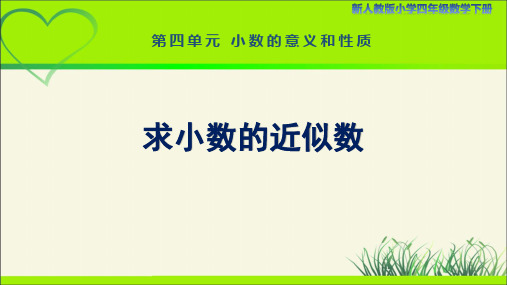 新人教版小学四年级数学下册

第四单元 小数的意义和性质

求小数的近似数